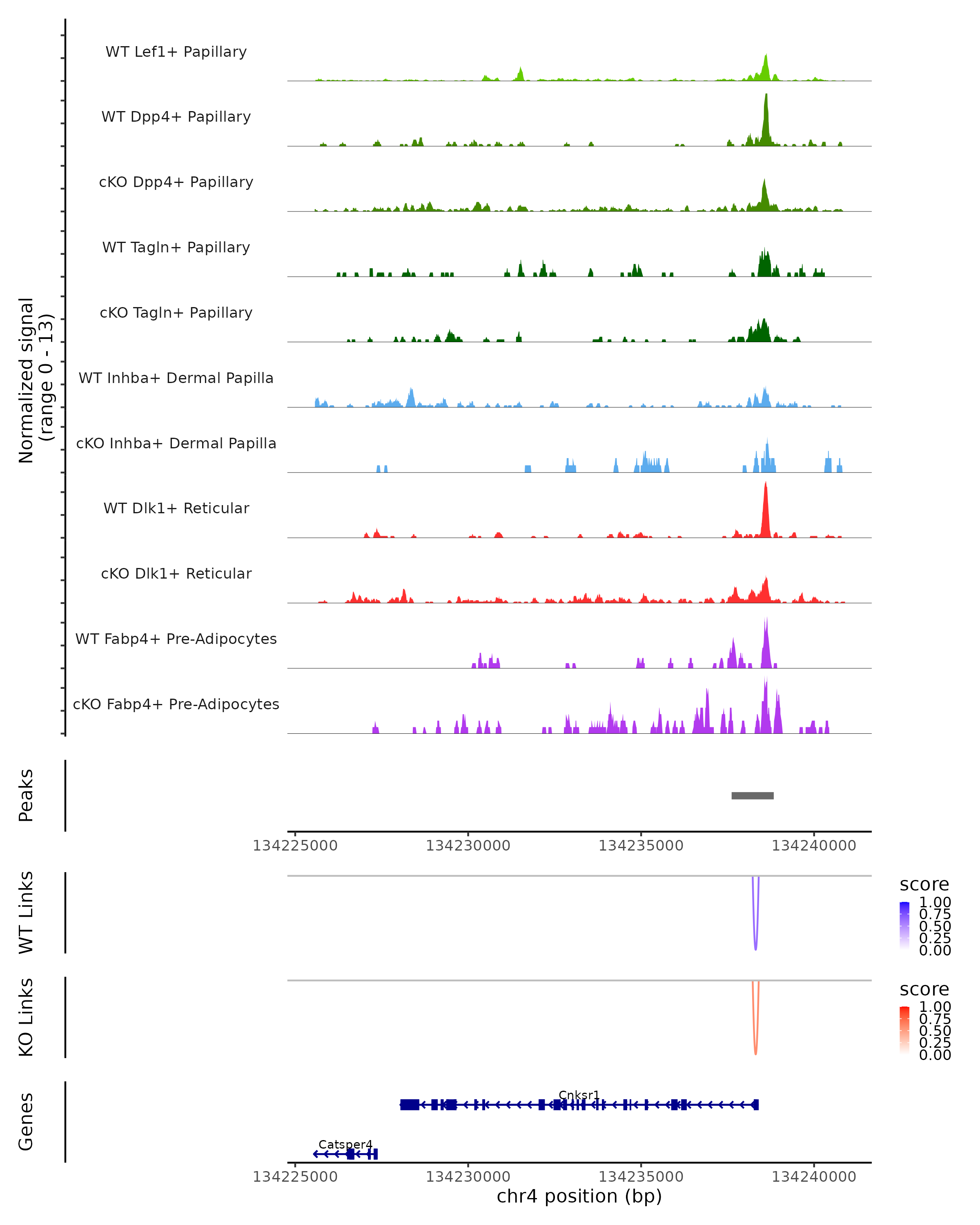 Normalized signal
(range 0 - 13)

WT Lef1+ Papillary
WT Dpp4+ Papillary
cKO Dpp4+ Papillary
WT Tagln+ Papillary
cKO Tagln+ Papillary
WT Inhba+ Dermal Papilla
cKO Inhba+ Dermal Papilla
WT Dlk1+ Reticular
cKO Dlk1+ Reticular
WT Fabp4+ Pre-Adipocytes
cKO Fabp4+ Pre-Adipocytes

Peaks

134225000 134230000 134235000 134240000

WT Links

score
1.00
0.75
0.50
0.25
0.00

KO Links

score
1.00
0.75
0.50
0.25
0.00

Genes

Cnksr1
Catsper4

134225000 134230000 134235000 134240000
chr4 position (bp)